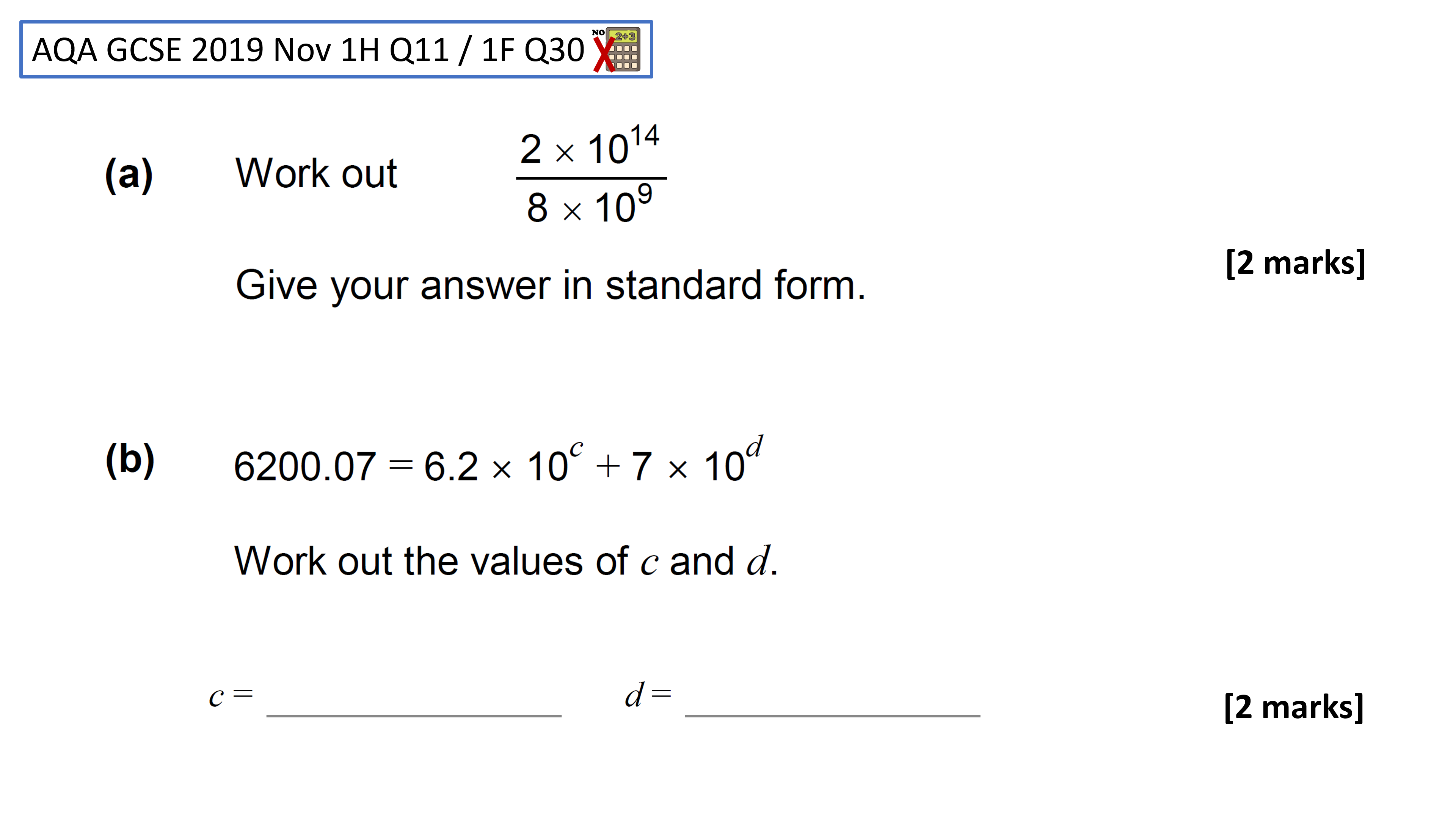 AQA GCSE 2019 Nov 1H Q11 / 1F Q30 NO 2+3

(a) Work out $\frac{2 \times 10^{14}}{8 \times 10^{9}}$

Give your answer in standard form.

[2 marks]

(b) $6200.07 = 6.2 \times 10^{c} + 7 \times 10^{d}$

Work out the values of $c$ and $d$.

$c =$ ____________ $d =$ ____________

[2 marks]